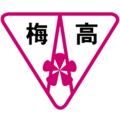 梅 高